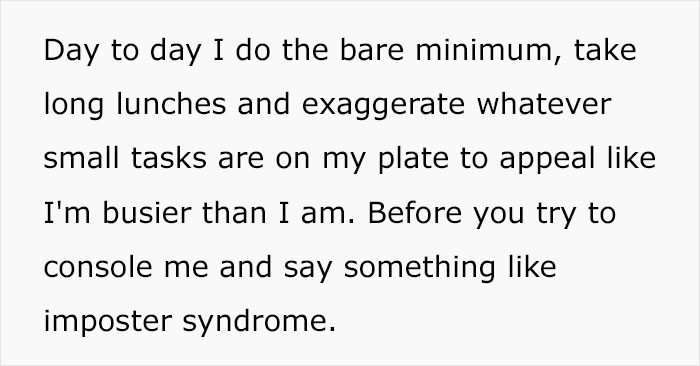 Day to day I do the bare minimum, take long lunches and exaggerate whatever small tasks are on my plate to appeal like I'm busier than I am. Before you try to console me and say something like imposter syndrome.